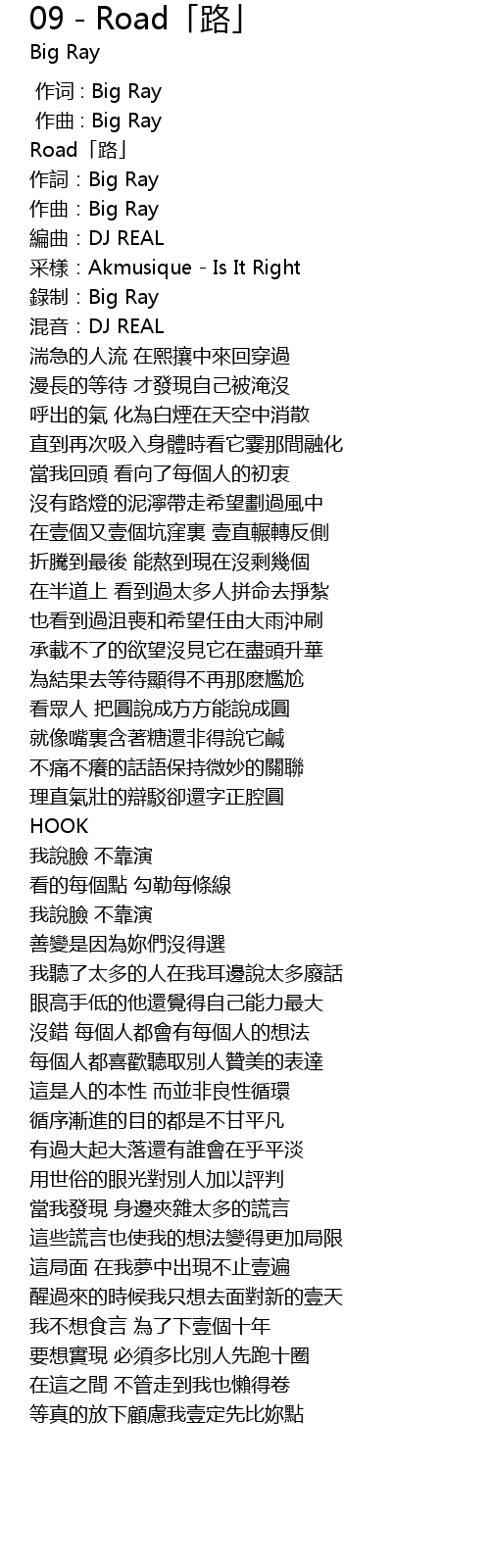 09 - Road「路」
Big Ray

作词 : Big Ray
作曲 : Big Ray
Road「路」
作詞：Big Ray
作曲：Big Ray
編曲：DJ REAL
采樣：Akmusique - Is It Right
錄制：Big Ray
混音：DJ REAL
湍急的人流 在熙攘中來回穿過
漫長的等待 才發現自己被淹沒
呼出的氣 化為白煙在天空中消散
直到再次吸入身體時看它霎那間融化
當我回頭 看向了每個人的初衷
沒有路燈的泥濘帶走希望劃過風中
在壹個又壹個坑窪裏 壹直輾轉反側
折騰到最後 能熬到現在沒剩幾個
在半道上 看到過太多人拼命去掙紮
也看到過沮喪和希望任由大雨沖刷
承載不了的欲望沒見它在盡頭升華
為結果去等待顯得不再那麽尷尬
看眾人 把圓說成方方能說成圓
就像嘴裏含著糖還非得說它鹹
不痛不癢的話語保持微妙的關聯
理直氣壯的辯駁卻還字正腔圓
HOOK
我說臉 不靠演
看的每個點 勾勒每條線
我說臉 不靠演
善變是因為妳們沒得選
我聽了太多的人在我耳邊說太多廢話
眼高手低的他還覺得自己能力最大
沒錯 每個人都會有每個人的想法
每個人都喜歡聽取別人贊美的表達
這是人的本性 而並非良性循環
循序漸進的目的都是不甘平凡
有過大起大落還有誰會在乎平淡
用世俗的眼光對別人加以評判
當我發現 身邊夾雜太多的謊言
這些謊言也使我的想法變得更加局限
這局面 在我夢中出現不止壹遍
醒過來的時候我只想去面對新的壹天
我不想食言 為了下壹個十年
要想實現 必須多比別人先跑十圈
在這之間 不管走到我也懶得卷
等真的放下顧慮我壹定先比妳點